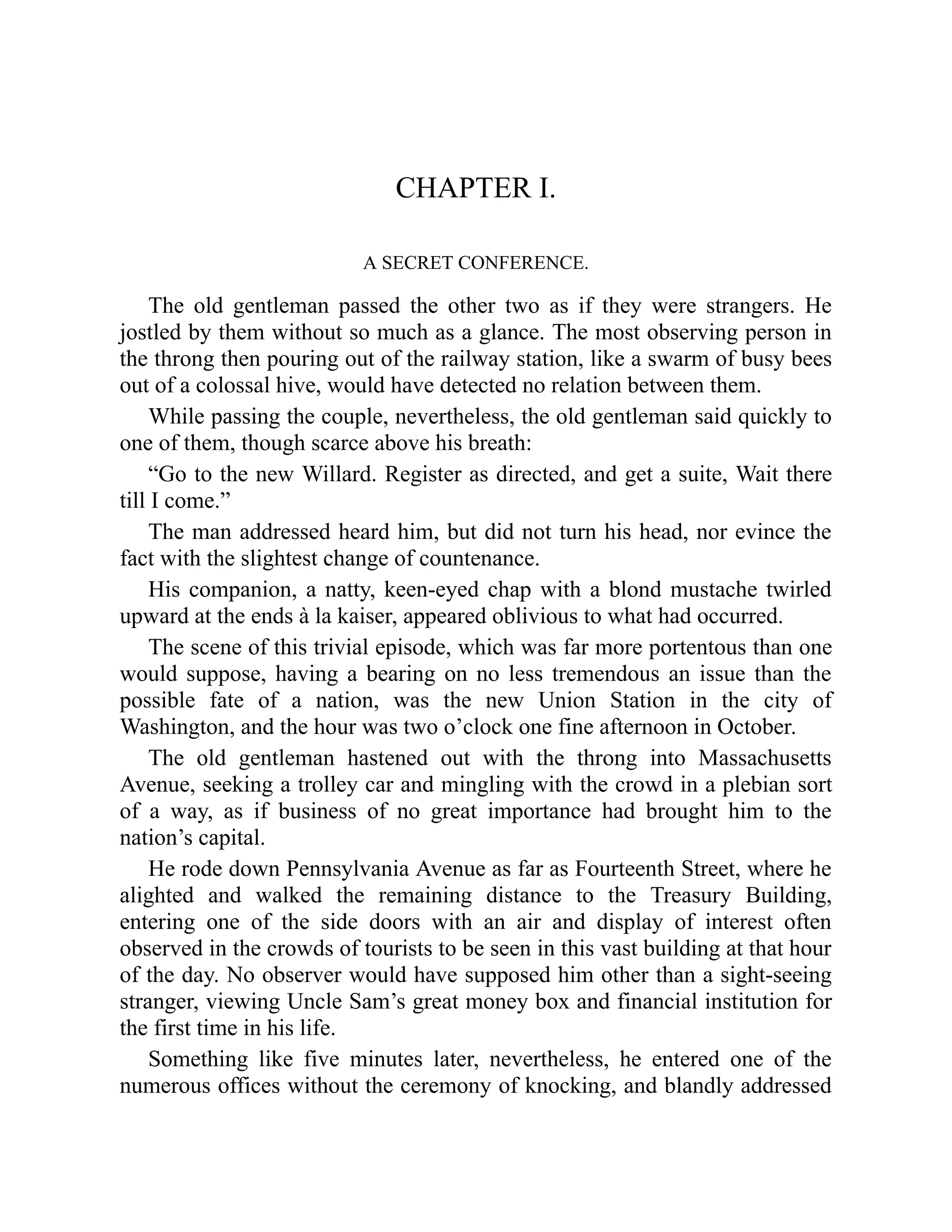 CHAPTER I.

A SECRET CONFERENCE.

The old gentleman passed the other two as if they were strangers. He jostled by them without so much as a glance. The most observing person in the throng then pouring out of the railway station, like a swarm of busy bees out of a colossal hive, would have detected no relation between them.

While passing the couple, nevertheless, the old gentleman said quickly to one of them, though scarce above his breath:

“Go to the new Willard. Register as directed, and get a suite, Wait there till I come.”

The man addressed heard him, but did not turn his head, nor evince the fact with the slightest change of countenance.

His companion, a natty, keen-eyed chap with a blond mustache twirled upward at the ends à la kaiser, appeared oblivious to what had occurred.

The scene of this trivial episode, which was far more portentous than one would suppose, having a bearing on no less tremendous an issue than the possible fate of a nation, was the new Union Station in the city of Washington, and the hour was two o’clock one fine afternoon in October.

The old gentleman hastened out with the throng into Massachusetts Avenue, seeking a trolley car and mingling with the crowd in a plebian sort of a way, as if business of no great importance had brought him to the nation’s capital.

He rode down Pennsylvania Avenue as far as Fourteenth Street, where he alighted and walked the remaining distance to the Treasury Building, entering one of the side doors with an air and display of interest often observed in the crowds of tourists to be seen in this vast building at that hour of the day. No observer would have supposed him other than a sight-seeing stranger, viewing Uncle Sam’s great money box and financial institution for the first time in his life.

Something like five minutes later, nevertheless, he entered one of the numerous offices without the ceremony of knocking, and blandly addressed